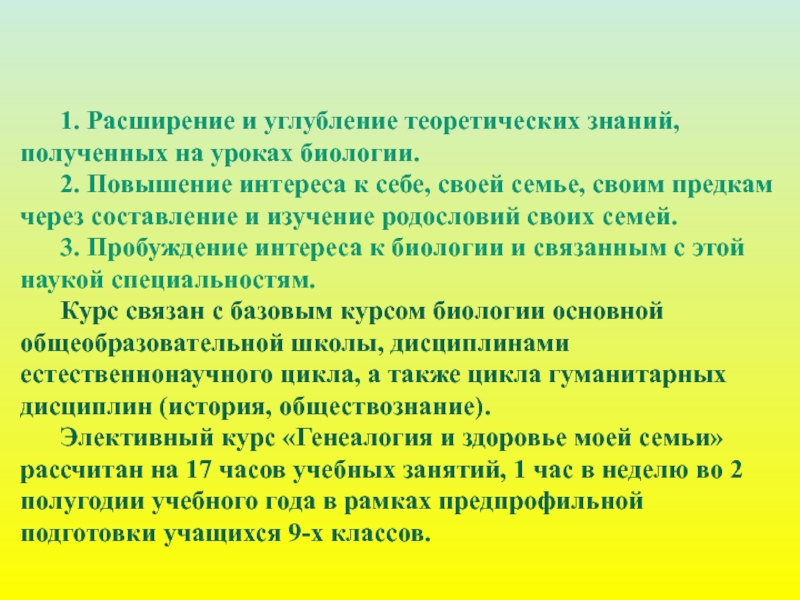 1. Расширение и углубление теоретических знаний, полученных на уроках биологии.

2. Повышение интереса к себе, своей семье, своим предкам через составление и изучение родословий своих семей.

3. Пробуждение интереса к биологии и связанным с этой наукой специальностям.

Курс связан с базовым курсом биологии основной общеобразовательной школы, дисциплинами естественнонаучного цикла, а также цикла гуманитарных дисциплин (история, обществознание).

Элективный курс «Генеалогия и здоровье моей семьи» рассчитан на 17 часов учебных занятий, 1 час в неделю во 2 полугодии учебного года в рамках предпрофильной подготовки учащихся 9-х классов.